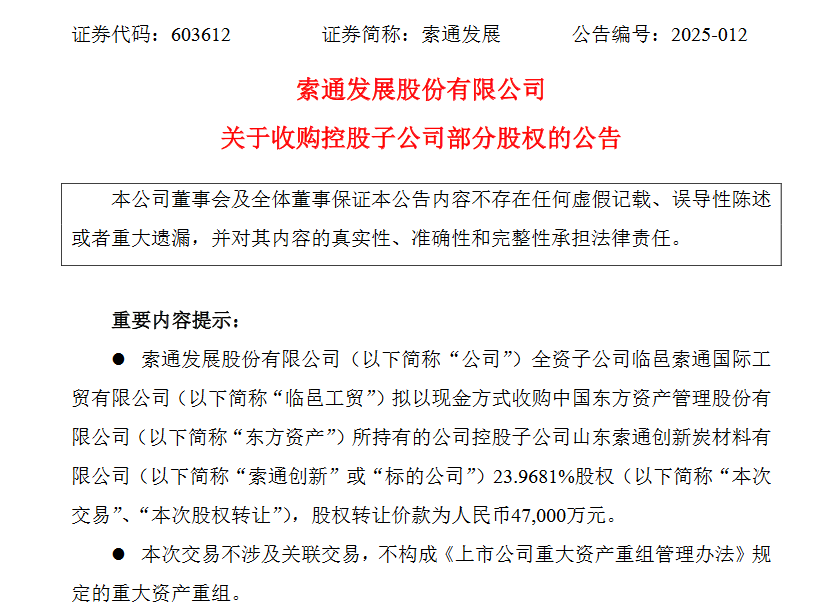 证券代码：603612　　证券简称：索通发展　　公告编号：2025-012

索通发展股份有限公司

关于收购控股子公司部分股权的公告

本公司董事会及全体董事保证本公告内容不存在任何虚假记载、误导性陈述或者重大遗漏，并对其内容的真实性、准确性和完整性承担法律责任。

重要内容提示：

● 索通发展股份有限公司（以下简称“公司”）全资子公司临邑索通国际工贸有限公司（以下简称“临邑工贸”）拟以现金方式收购中国东方资产管理股份有限公司（以下简称“东方资产”）所持有的公司控股子公司山东索通创新炭材料有限公司（以下简称“索通创新”或“标的公司”）23.9681%股权（以下简称“本次交易”、“本次股权转让”），股权转让价款为人民币47,000万元。

● 本次交易不涉及关联交易，不构成《上市公司重大资产重组管理办法》规定的重大资产重组。